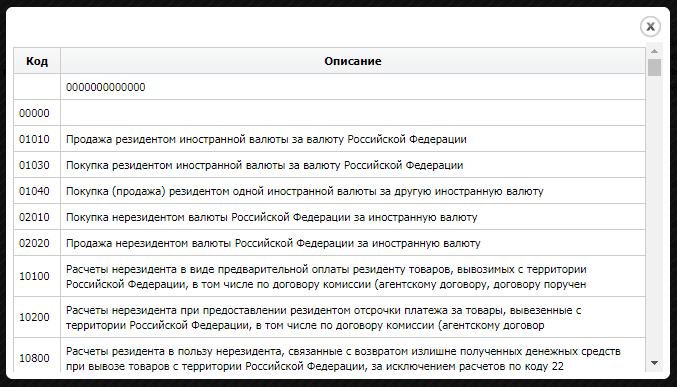 | Код | Описание |
|---|---|
| | 0000000000000 |
| 00000 | |
| 01010 | Продажа резидентом иностранной валюты за валюту Российской Федерации |
| 01030 | Покупка резидентом иностранной валюты за валюту Российской Федерации |
| 01040 | Покупка (продажа) резидентом одной иностранной валюты за другую иностранную валюту |
| 02010 | Покупка нерезидентом валюты Российской Федерации за иностранную валюту |
| 02020 | Продажа нерезидентом валюты Российской Федерации за иностранную валюту |
| 10100 | Расчеты нерезидента в виде предварительной оплаты резиденту товаров, вывозимых с территории Российской Федерации, в том числе по договору комиссии (агентскому договору, договору поручен |
| 10200 | Расчеты нерезидента при предоставлении резидентом отсрочки платежа за товары, вывезенные с территории Российской Федерации, в том числе по договору комиссии (агентскому договор |
| 10800 | Расчеты резидента в пользу нерезидента, связанные с возвратом излишне полученных денежных средств при вывозе товаров с территории Российской Федерации, за исключением расчетов по коду 22 |